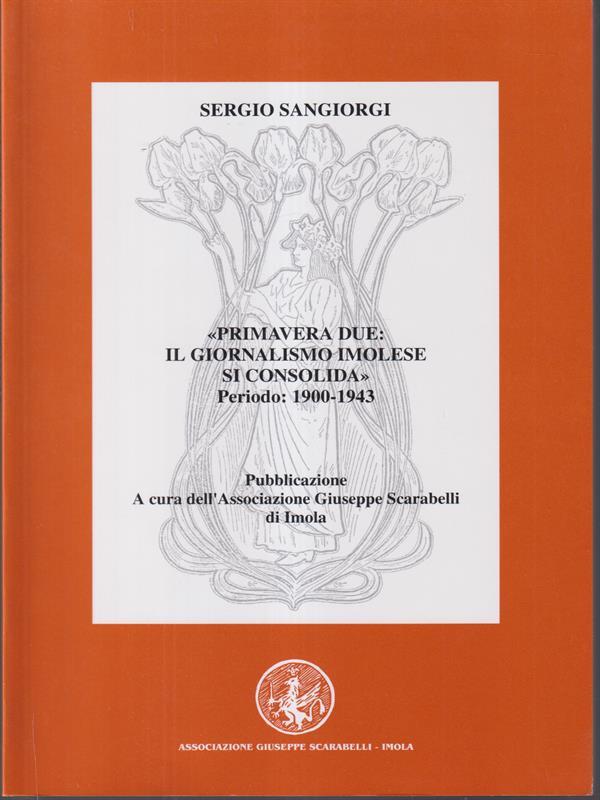 SERGIO SANGIORGI

«PRIMAVERA DUE:
IL GIORNALISMO IMOLESE
SI CONSOLIDA»
Periodo: 1900-1943

Pubblicazione
A cura dell'Associazione Giuseppe Scarabelli
di Imola

ASSOCIAZIONE GIUSEPPE SCARABELLI - IMOLA